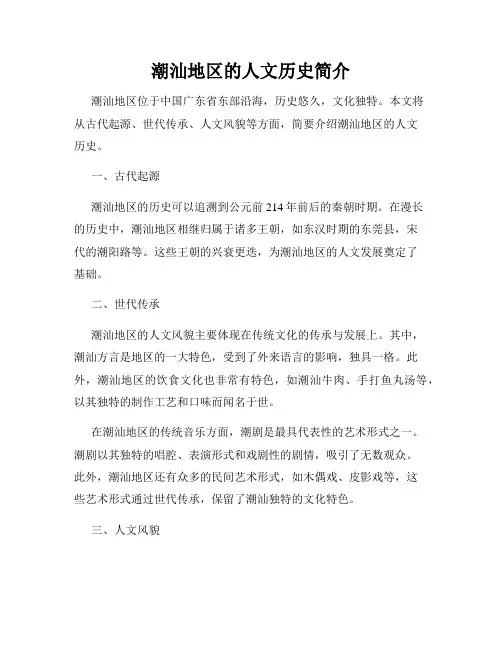 潮汕地区的人文历史简介

潮汕地区位于中国广东省东部沿海，历史悠久，文化独特。本文将从古代起源、世代传承、人文风貌等方面，简要介绍潮汕地区的人文历史。

一、古代起源

潮汕地区的历史可以追溯到公元前214年前后的秦朝时期。在漫长的历史中，潮汕地区相继归属于诸多王朝，如东汉时期的东莞县，宋代的潮阳路等。这些王朝的兴衰更迭，为潮汕地区的人文发展奠定了基础。

二、世代传承

潮汕地区的人文风貌主要体现在传统文化的传承与发展上。其中，潮汕方言是地区的一大特色，受到了外来语言的影响，独具一格。此外，潮汕地区的饮食文化也非常有特色，如潮汕牛肉、手打鱼丸汤等，以其独特的制作工艺和口味而闻名于世。

在潮汕地区的传统音乐方面，潮剧是最具代表性的艺术形式之一。潮剧以其独特的唱腔、表演形式和戏剧性的剧情，吸引了无数观众。此外，潮汕地区还有众多的民间艺术形式，如木偶戏、皮影戏等，这些艺术形式通过世代传承，保留了潮汕独特的文化特色。

三、人文风貌